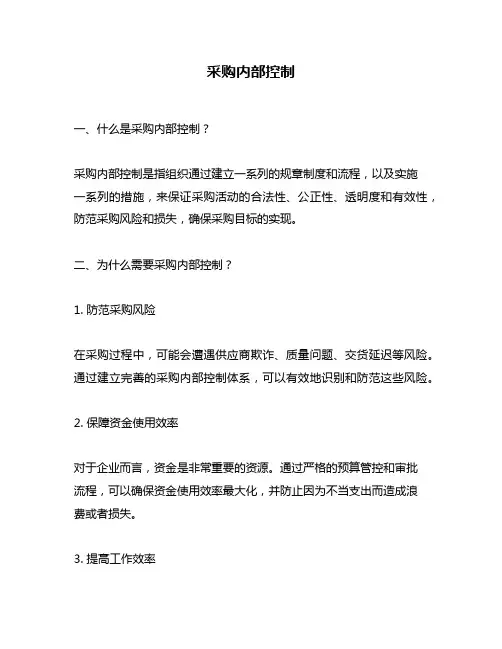 采购内部控制

一、什么是采购内部控制？

采购内部控制是指组织通过建立一系列的规章制度和流程，以及实施一系列的措施，来保证采购活动的合法性、公正性、透明度和有效性，防范采购风险和损失，确保采购目标的实现。

二、为什么需要采购内部控制？

1. 防范采购风险

在采购过程中，可能会遭遇供应商欺诈、质量问题、交货延迟等风险。通过建立完善的采购内部控制体系，可以有效地识别和防范这些风险。

2. 保障资金使用效率

对于企业而言，资金是非常重要的资源。通过严格的预算管控和审批流程，可以确保资金使用效率最大化，并防止因为不当支出而造成浪费或者损失。

3. 提高工作效率